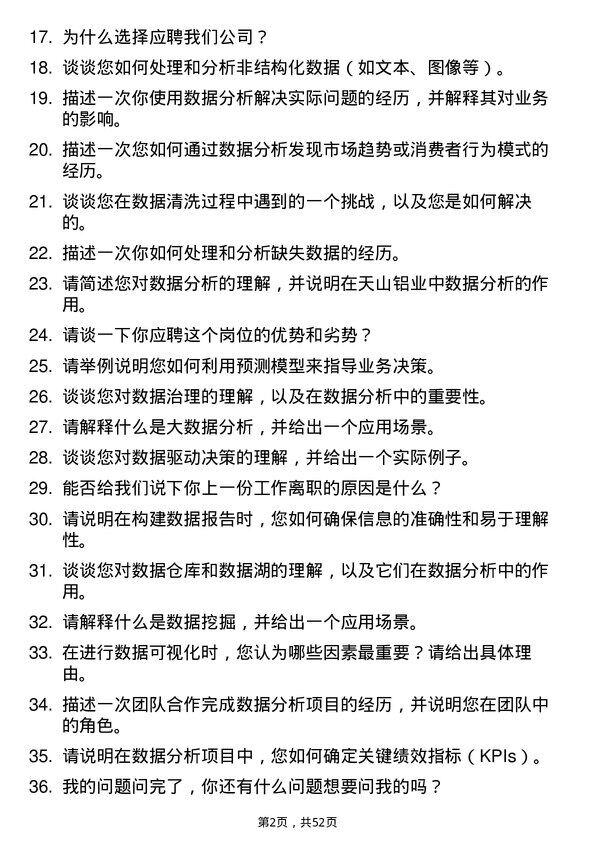 17. 为什么选择应聘我们公司？

18. 谈谈您如何处理和分析非结构化数据（如文本、图像等）。

19. 描述一次你使用数据分析解决实际问题的经历，并解释其对业务的影响。

20. 描述一次您如何通过数据分析发现市场趋势或消费者行为模式的经历。

21. 谈谈您在数据清洗过程中遇到的一个挑战，以及您是如何解决的。

22. 描述一次你如何处理和分析缺失数据的经历。

23. 请简述您对数据分析的理解，并说明在天山铝业中数据分析的作用。

24. 请谈一下你应聘这个岗位的优势和劣势？

25. 请举例说明您如何利用预测模型来指导业务决策。

26. 谈谈您对数据治理的理解，以及在数据分析中的重要性。

27. 请解释什么是大数据分析，并给出一个应用场景。

28. 谈谈您对数据驱动决策的理解，并给出一个实际例子。

29. 能否给我们说下你上一份工作离职的原因是什么？

30. 请说明在构建数据报告时，您如何确保信息的准确性和易于理解性。

31. 谈谈您对数据仓库和数据湖的理解，以及它们在数据分析中的作用。

32. 请解释什么是数据挖掘，并给出一个应用场景。

33. 在进行数据可视化时，您认为哪些因素最重要？请给出具体理由。

34. 描述一次团队合作完成数据分析项目的经历，并说明您在团队中的角色。

35. 请说明在数据分析项目中，您如何确定关键绩效指标（KPIs）。

36. 我的问题问完了，你还有什么问题想要问我的吗？

第2页，共52页